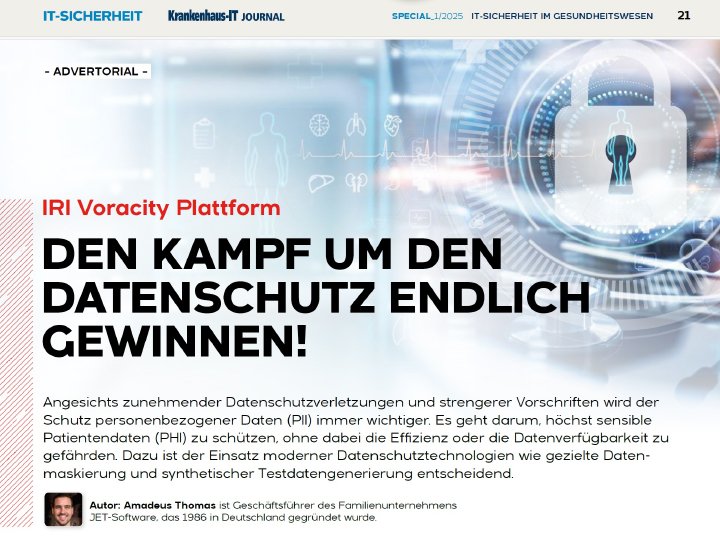 IT-SICHERHEIT Krankenhaus-IT JOURNAL SPECIAL_1/2025 IT-SICHERHEIT IM GESUNDHEITSWESEN 21

- ADVERTORIAL -

IRI Voracity Plattform

DEN KAMPF UM DEN DATENSCHUTZ ENDLICH GEWINNEN!

Angesichts zunehmender Datenschutzverletzungen und strengerer Vorschriften wird der Schutz personenbezogener Daten (PII) immer wichtiger. Es geht darum, höchst sensible Patientendaten (PHI) zu schützen, ohne dabei die Effizienz oder die Datenverfügbarkeit zu gefährden. Dazu ist der Einsatz moderner Datenschutztechnologien wie gezielte Datenmaskierung und synthetischer Testdatengenerierung entscheidend.

Autor: Amadeus Thomas ist Geschäftsführer des Familienunternehmens JET-Software, das 1986 in Deutschland gegründet wurde.